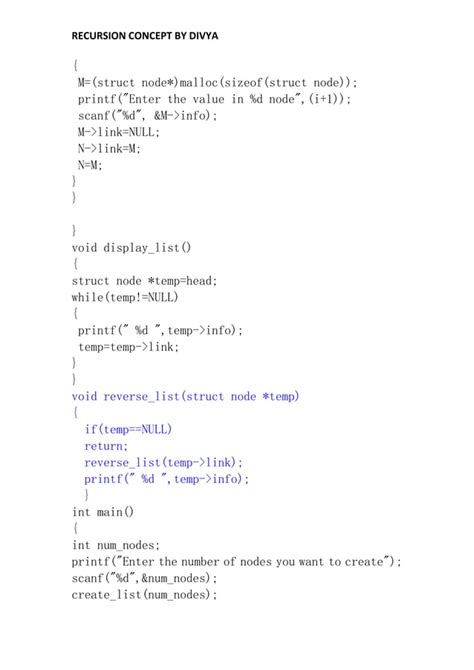 RECURSION CONCEPT BY DIVYA

{
M=(struct node*)malloc(sizeof(struct node));
printf("Enter the value in %d node",(i+1));
scanf("%d", &M->info);
M->link=NULL;
N->link=M;
N=M;
}
}

}
void display_list()
{
struct node *temp=head;
while(temp!=NULL)
{
printf(" %d ",temp->info);
temp=temp->link;
}
}
void reverse_list(struct node *temp)
{
if(temp==NULL)
return;
reverse_list(temp->link);
printf(" %d ",temp->info);
}
int main()
{
int num_nodes;
printf("Enter the number of nodes you want to create");
scanf("%d",&num_nodes);
create_list(num_nodes);